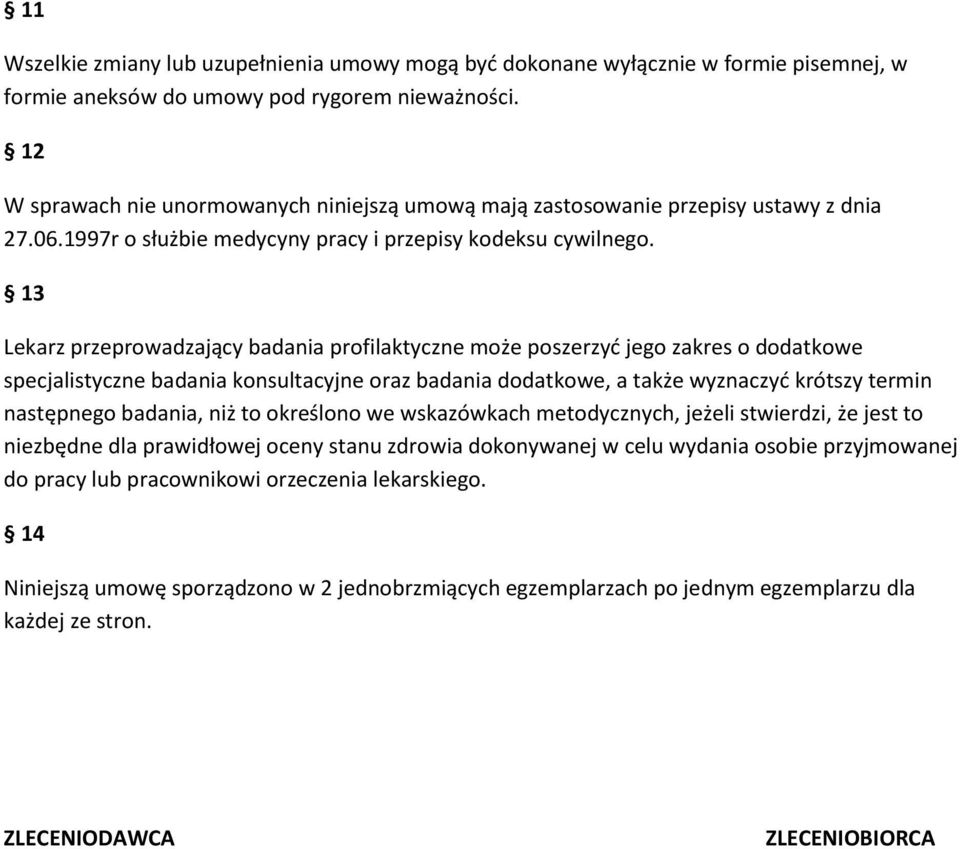 § 11

Wszelkie zmiany lub uzupełnienia umowy mogą być dokonane wyłącznie w formie pisemnej, w formie aneksów do umowy pod rygorem nieważności.

§ 12

W sprawach nie unormowanych niniejszą umową mają zastosowanie przepisy ustawy z dnia 27.06.1997r o służbie medycyny pracy i przepisy kodeksu cywilnego.

§ 13

Lekarz przeprowadzający badania profilaktyczne może poszerzyć jego zakres o dodatkowe specjalistyczne badania konsultacyjne oraz badania dodatkowe, a także wyznaczyć krótszy termin następnego badania, niż to określono we wskazówkach metodycznych, jeżeli stwierdzi, że jest to niezbędne dla prawidłowej oceny stanu zdrowia dokonywanej w celu wydania osobie przyjmowanej do pracy lub pracownikowi orzeczenia lekarskiego.

§ 14

Niniejszą umowę sporządzono w 2 jednobrzmiących egzemplarzach po jednym egzemplarzu dla każdej ze stron.

ZLECENIODAWCA

ZLECENIOBIORCA